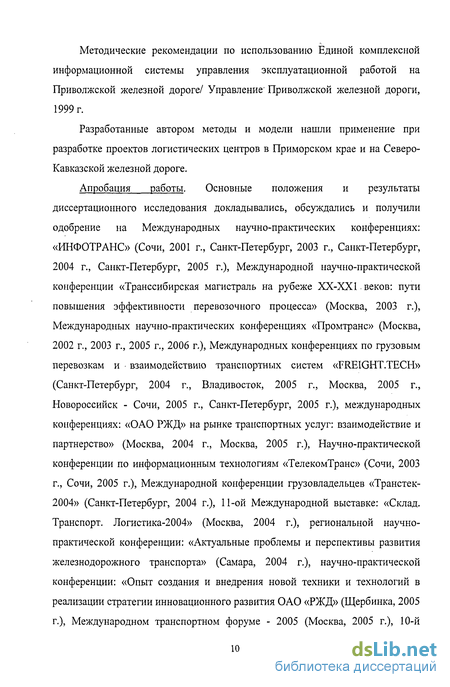 Методические рекомендации по использованию Единой комплексной информационной системы управления эксплуатационной работой на Приволжской железной дороге/ Управление Приволжской железной дороги, 1999 г.

Разработанные автором методы и модели нашли применение при разработке проектов логистических центров в Приморском крае и на Северо-Кавказской железной дороге.

Апробация работы. Основные положения и результаты диссертационного исследования докладывались, обсуждались и получили одобрение на Международных научно-практических конференциях: «ИНФОТРАНС» (Сочи, 2001 г., Санкт-Петербург, 2003 г., Санкт-Петербург, 2004 г., Санкт-Петербург, 2005 г.), Международной научно-практической конференции «Транссибирская магистраль на рубеже XX-XX1 веков: пути повышения эффективности перевозочного процесса» (Москва, 2003 г.), Международных научно-практических конференциях «Промтранс» (Москва, 2002 г., 2003 г., 2005 г., 2006 г.), Международных конференциях по грузовым перевозкам и взаимодействию транспортных систем «FREIGHT.TECH» (Санкт-Петербург, 2004 г., Владивосток, 2005 г., Москва, 2005 г., Новороссийск - Сочи, 2005 г., Санкт-Петербург, 2005 г.), международных конференциях: «ОАО РЖД» на рынке транспортных услуг: взаимодействие и партнерство» (Москва, 2004 г., Москва, 2005 г.), Научно-практической конференции по информационным технологиям «ТелекомТранс» (Сочи, 2003 г., Сочи, 2005 г.), Международной конференции грузовладельцев «Транстек-2004» (Санкт-Петербург, 2004 г.), 11-ой Международной выставке: «Склад. Транспорт. Логистика-2004» (Москва, 2004 г.), региональной научно-практической конференции: «Актуальные проблемы и перспективы развития железнодорожного транспорта» (Самара, 2004 г.), научно-практической конференции: «Опыт создания и внедрения новой техники и технологий в реализации стратегии инновационного развития ОАО «РЖД» (Щербинка, 2005 г.), Международном транспортном форуме - 2005 (Москва, 2005 г.), 10-й

10

dsLib.net
библиотека диссертаций